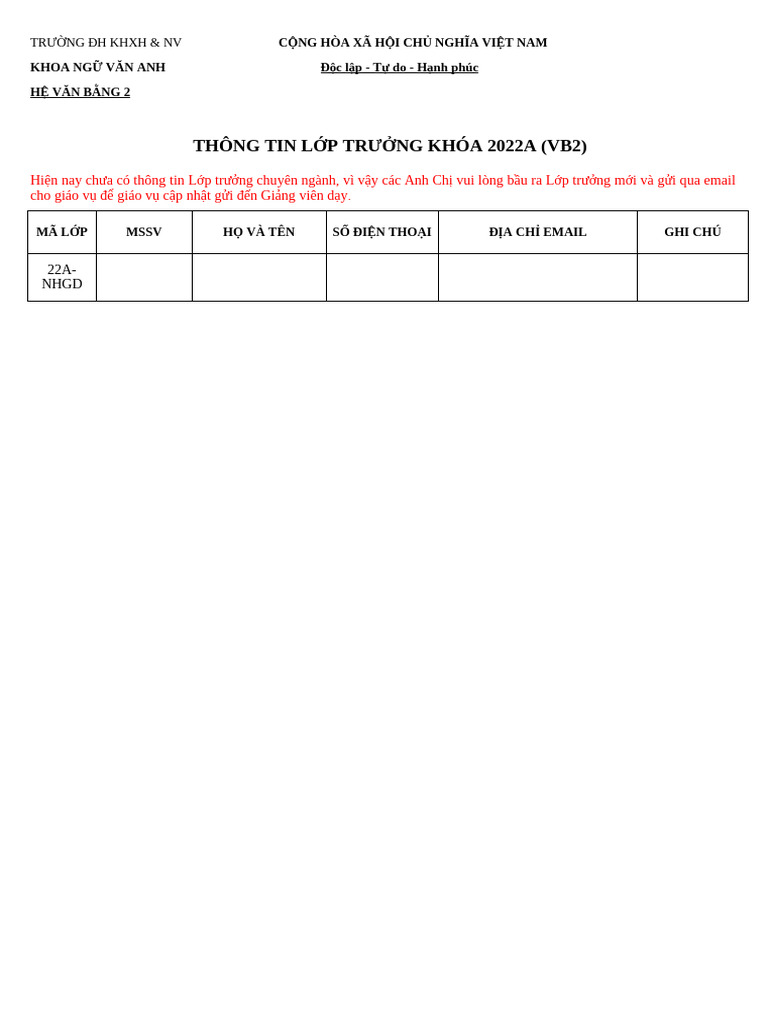 TRƯỜNG ĐH KHXH & NV
KHOA NGỮ VĂN ANH
HỆ VĂN BẰNG 2

CỘNG HÒA XÃ HỘI CHỦ NGHĨA VIỆT NAM
Độc lập - Tự do - Hạnh phúc

THÔNG TIN LỚP TRƯỞNG KHÓA 2022A (VB2)

Hiện nay chưa có thông tin Lớp trưởng chuyên ngành, vì vậy các Anh Chị vui lòng bầu ra Lớp trưởng mới và gửi qua email cho giáo vụ để giáo vụ cập nhật gửi đến Giảng viên dạy.

| MÃ LỚP | MSSV | HỌ VÀ TÊN | SỐ ĐIỆN THOẠI | ĐỊA CHỈ EMAIL | GHI CHÚ |
|---|---|---|---|---|---|
| 22A-NHGD | | | | | |